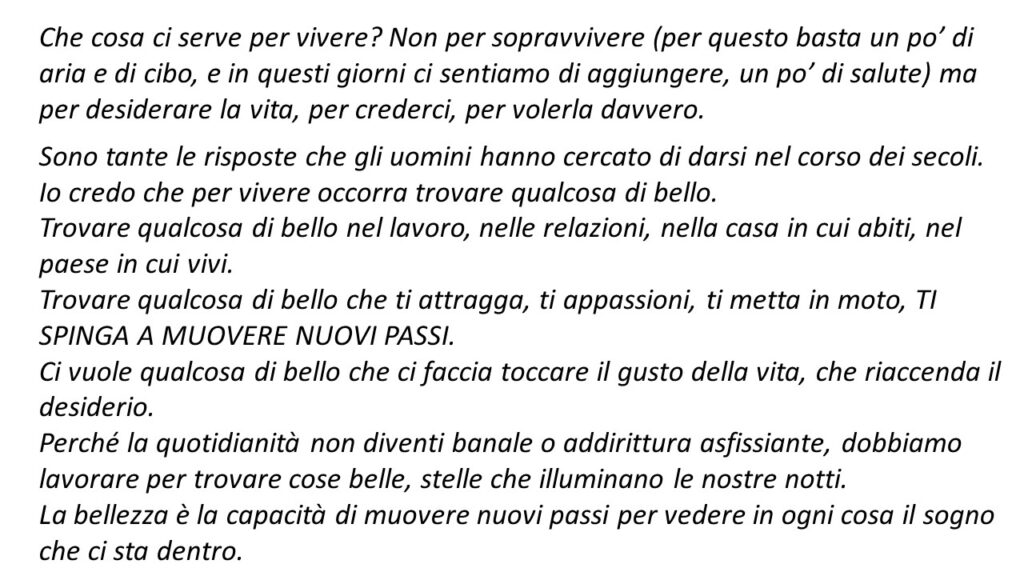 Che cosa ci serve per vivere? Non per sopravvivere (per questo basta un po' di aria e di cibo, e in questi giorni ci sentiamo di aggiungere, un po' di salute) ma per desiderare la vita, per crederci, per volerla davvero.

Sono tante le risposte che gli uomini hanno cercato di darsi nel corso dei secoli.
Io credo che per vivere occorra trovare qualcosa di bello.
Trovare qualcosa di bello nel lavoro, nelle relazioni, nella casa in cui abiti, nel paese in cui vivi.
Trovare qualcosa di bello che ti attragga, ti appassioni, ti metta in moto, TI SPINGA A MUOVERE NUOVI PASSI.
Ci vuole qualcosa di bello che ci faccia toccare il gusto della vita, che riaccenda il desiderio.
Perché la quotidianità non diventi banale o addirittura asfissiante, dobbiamo lavorare per trovare cose belle, stelle che illuminano le nostre notti.
La bellezza è la capacità di muovere nuovi passi per vedere in ogni cosa il sogno che ci sta dentro.